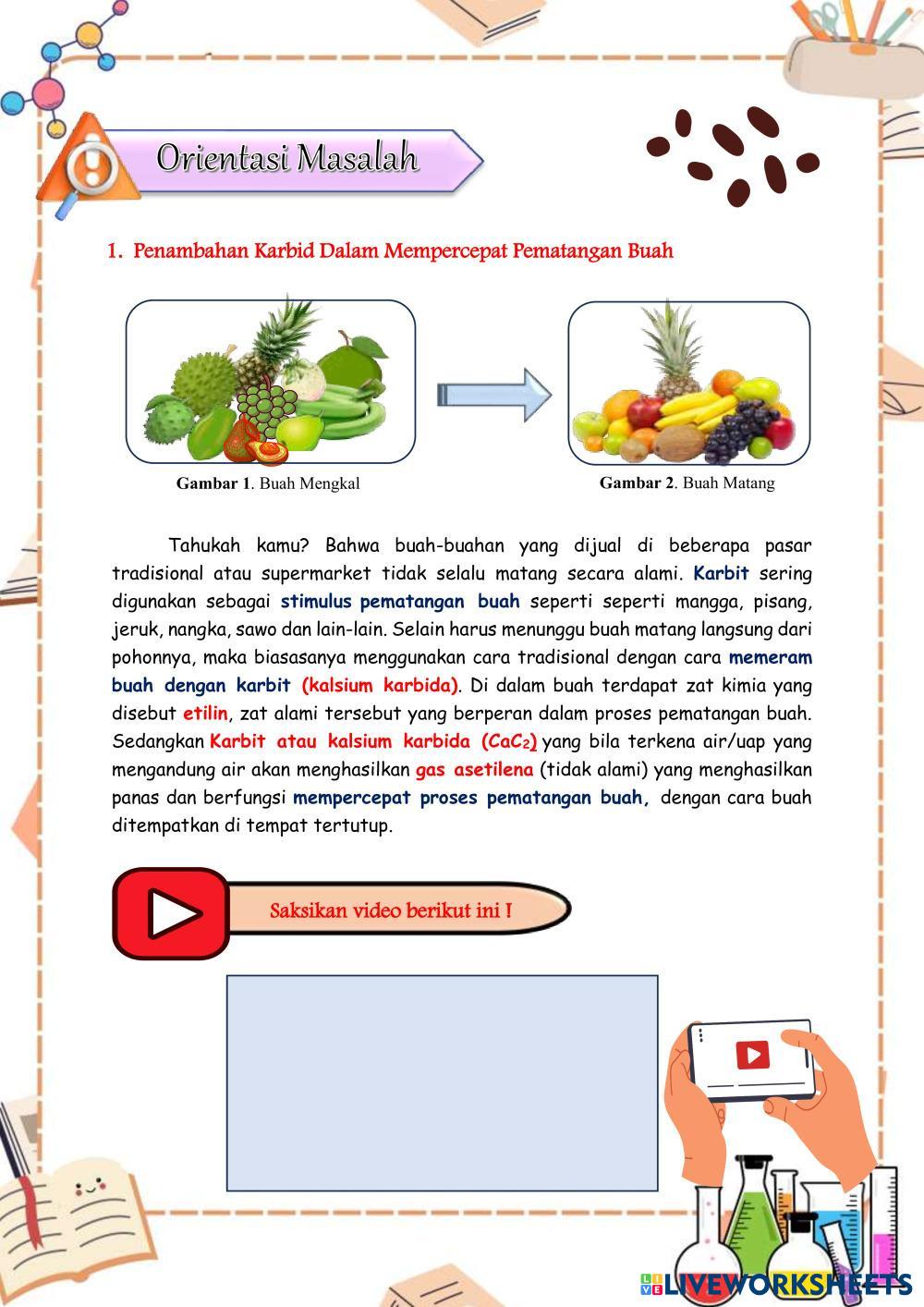 Orientasi Masalah

1. Penambahan Karbid Dalam Mempercepat Pematangan Buah

Gambar 1. Buah Mengkal

Gambar 2. Buah Matang

Tahukah kamu? Bahwa buah-buahan yang dijual di beberapa pasar tradisional atau supermarket tidak selalu matang secara alami. Karbit sering digunakan sebagai stimulus pematangan buah seperti seperti mangga, pisang, jeruk, nangka, sawo dan lain-lain. Selain harus menunggu buah matang langsung dari pohonnya, maka biasasanya menggunakan cara tradisional dengan cara memeram buah dengan karbit (kalsium karbida). Di dalam buah terdapat zat kimia yang disebut etilin, zat alami tersebut yang berperan dalam proses pematangan buah. Sedangkan Karbit atau kalsium karbida ($CaC_2$) yang bila terkena air/uap yang mengandung air akan menghasilkan gas asetilena (tidak alami) yang menghasilkan panas dan berfungsi mempercepat proses pematangan buah, dengan cara buah ditempatkan di tempat tertutup.

Saksikan video berikut ini !

LIVEWORKSHEETS